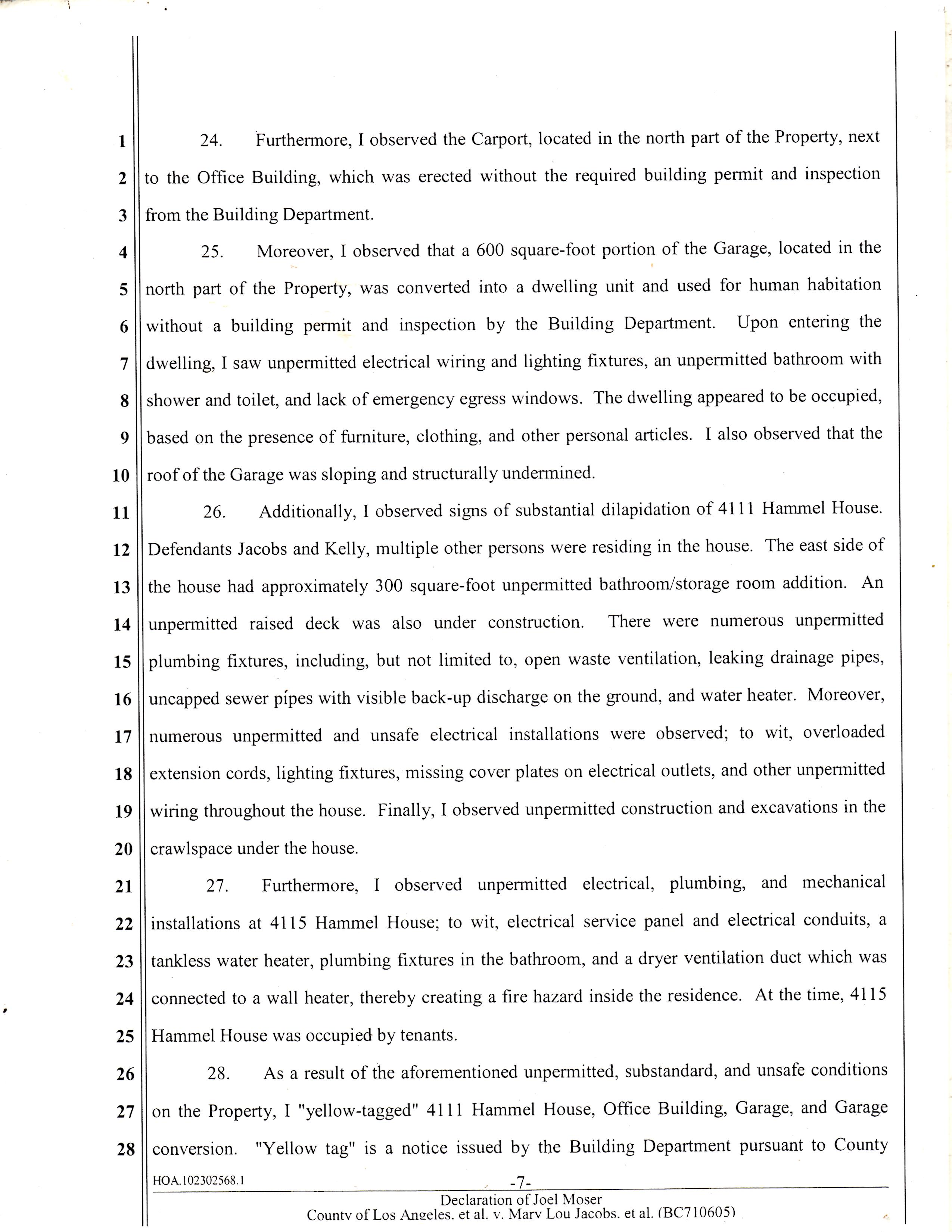 1
2
3
4
5
6
7
8
9
10
11
12
13
14
15
16
17
18
19
20
21
22
23
24
25
26
27
28

24. Furthermore, I observed the Carport, located in the north part of the Property, next to the Office Building, which was erected without the required building permit and inspection from the Building Department.

25. Moreover, I observed that a 600 square-foot portion of the Garage, located in the north part of the Property, was converted into a dwelling unit and used for human habitation without a building permit and inspection by the Building Department. Upon entering the dwelling, I saw unpermitted electrical wiring and lighting fixtures, an unpermitted bathroom with shower and toilet, and lack of emergency egress windows. The dwelling appeared to be occupied, based on the presence of furniture, clothing, and other personal articles. I also observed that the roof of the Garage was sloping and structurally undermined.

26. Additionally, I observed signs of substantial dilapidation of 4111 Hammel House. Defendants Jacobs and Kelly, multiple other persons were residing in the house. The east side of the house had approximately 300 square-foot unpermitted bathroom/storage room addition. An unpermitted raised deck was also under construction. There were numerous unpermitted plumbing fixtures, including, but not limited to, open waste ventilation, leaking drainage pipes, uncapped sewer pipes with visible back-up discharge on the ground, and water heater. Moreover, numerous unpermitted and unsafe electrical installations were observed; to wit, overloaded extension cords, lighting fixtures, missing cover plates on electrical outlets, and other unpermitted wiring throughout the house. Finally, I observed unpermitted construction and excavations in the crawlspace under the house.

27. Furthermore, I observed unpermitted electrical, plumbing, and mechanical installations at 4115 Hammel House; to wit, electrical service panel and electrical conduits, a tankless water heater, plumbing fixtures in the bathroom, and a dryer ventilation duct which was connected to a wall heater, thereby creating a fire hazard inside the residence. At the time, 4115 Hammel House was occupied by tenants.

28. As a result of the aforementioned unpermitted, substandard, and unsafe conditions on the Property, I "yellow-tagged" 4111 Hammel House, Office Building, Garage, and Garage conversion. "Yellow tag" is a notice issued by the Building Department pursuant to County

HOA.102302568.1
-7-
Declaration of Joel Moser
County of Los Angeles, et al. v. Mary Lou Jacobs, et al. (BC710605)